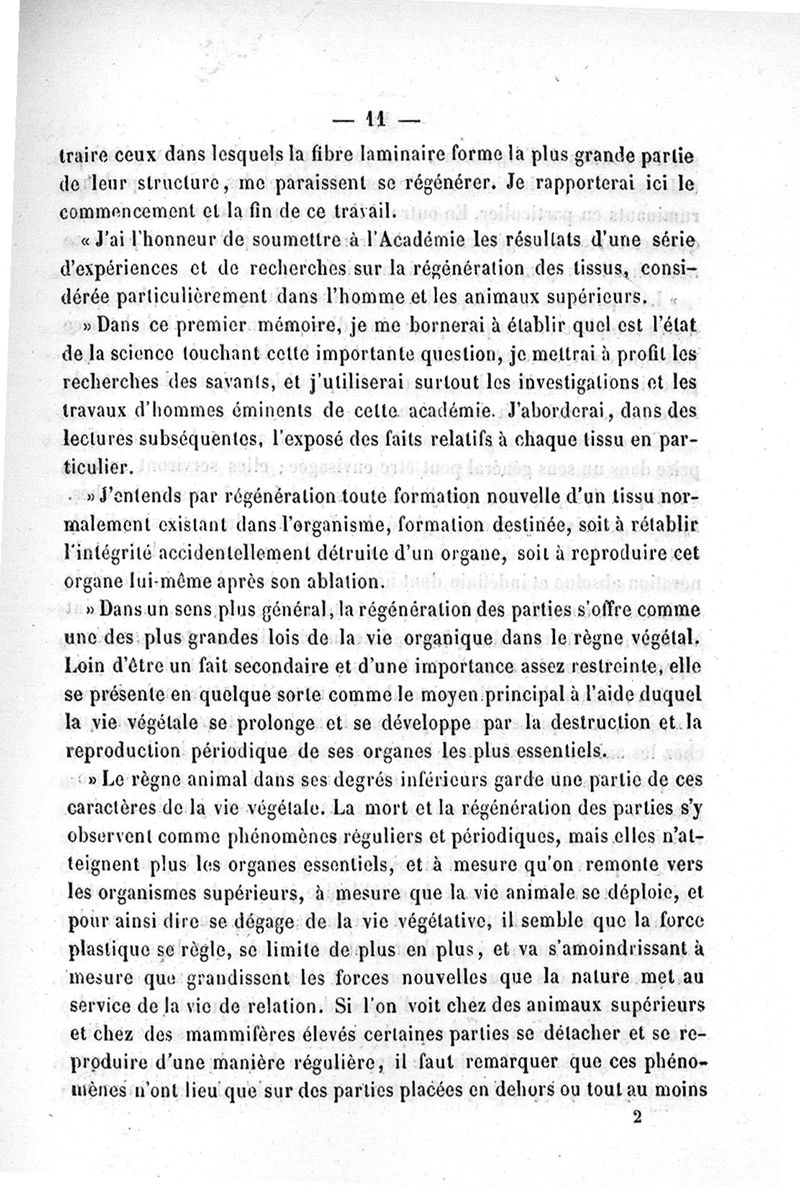 — 11 —

traire ceux dans lesquels la fibre laminaire forme la plus grande partie de leur structure, me paraissent se régénérer. Je rapporterai ici le commencement et la fin de ce travail.

« J'ai l'honneur de soumettre à l'Académie les résultats d'une série d'expériences et de recherches sur la régénération des tissus, considérée particulièrement dans l'homme et les animaux supérieurs.

» Dans ce premier mémoire, je me bornerai à établir quel est l'état de la science touchant cette importante question, je mettrai à profit les recherches des savants, et j'utiliserai surtout les investigations et les travaux d'hommes éminents de cette académie. J'aborderai, dans des lectures subséquentes, l'exposé des faits relatifs à chaque tissu en particulier.

» J'entends par régénération toute formation nouvelle d'un tissu normalement existant dans l'organisme, formation destinée, soit à rétablir l'intégrité accidentellement détruite d'un organe, soit à reproduire cet organe lui-même après son ablation.

» Dans un sens plus général, la régénération des parties s'offre comme une des plus grandes lois de la vie organique dans le règne végétal. Loin d'être un fait secondaire et d'une importance assez restreinte, elle se présente en quelque sorte comme le moyen principal à l'aide duquel la vie végétale se prolonge et se développe par la destruction et la reproduction périodique de ses organes les plus essentiels.

» Le règne animal dans ses degrés inférieurs garde une partie de ces caractères de la vie végétale. La mort et la régénération des parties s'y observent comme phénomènes réguliers et périodiques, mais elles n'atteignent plus les organes essentiels, et à mesure qu'on remonte vers les organismes supérieurs, à mesure que la vie animale se déploie, et pour ainsi dire se dégage de la vie végétative, il semble que la force plastique se règle, se limite de plus en plus, et va s'amoindrissant à mesure que grandissent les forces nouvelles que la nature met au service de la vie de relation. Si l'on voit chez des animaux supérieurs et chez des mammifères élevés certaines parties se détacher et se reproduire d'une manière régulière, il faut remarquer que ces phénomènes n'ont lieu que sur des parties placées en dehors ou tout au moins

2